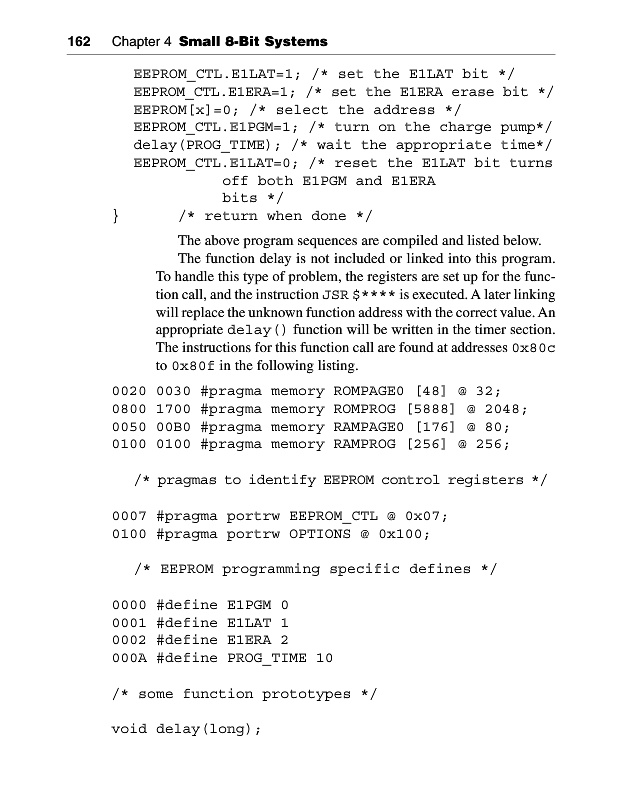 162 Chapter 4 Small 8-Bit Systems

EEPROM_CTL.E1LAT=1; /* set the E1LAT bit */
EEPROM_CTL.E1ERA=1; /* set the E1ERA erase bit */
EEPROM[x]=0; /* select the address */
EEPROM_CTL.E1PGM=1; /* turn on the charge pump*/
delay(PROG_TIME); /* wait the appropriate time*/
EEPROM_CTL.E1LAT=0; /* reset the E1LAT bit turns off both E1PGM and E1ERA bits */
} /* return when done */

The above program sequences are compiled and listed below.

The function delay is not included or linked into this program. To handle this type of problem, the registers are set up for the function call, and the instruction JSR $**** is executed. A later linking will replace the unknown function address with the correct value. An appropriate delay() function will be written in the timer section. The instructions for this function call are found at addresses 0x80c to 0x80f in the following listing.

0020 0030 #pragma memory ROMPAGE0 [48] @ 32;
0800 1700 #pragma memory ROMPROG [5888] @ 2048;
0050 00B0 #pragma memory RAMPAGE0 [176] @ 80;
0100 0100 #pragma memory RAMPROG [256] @ 256;

/* pragmas to identify EEPROM control registers */

0007 #pragma portrw EEPROM_CTL @ 0x07;
0100 #pragma portrw OPTIONS @ 0x100;

/* EEPROM programming specific defines */

0000 #define E1PGM 0
0001 #define E1LAT 1
0002 #define E1ERA 2
000A #define PROG_TIME 10

/* some function prototypes */

void delay(long);